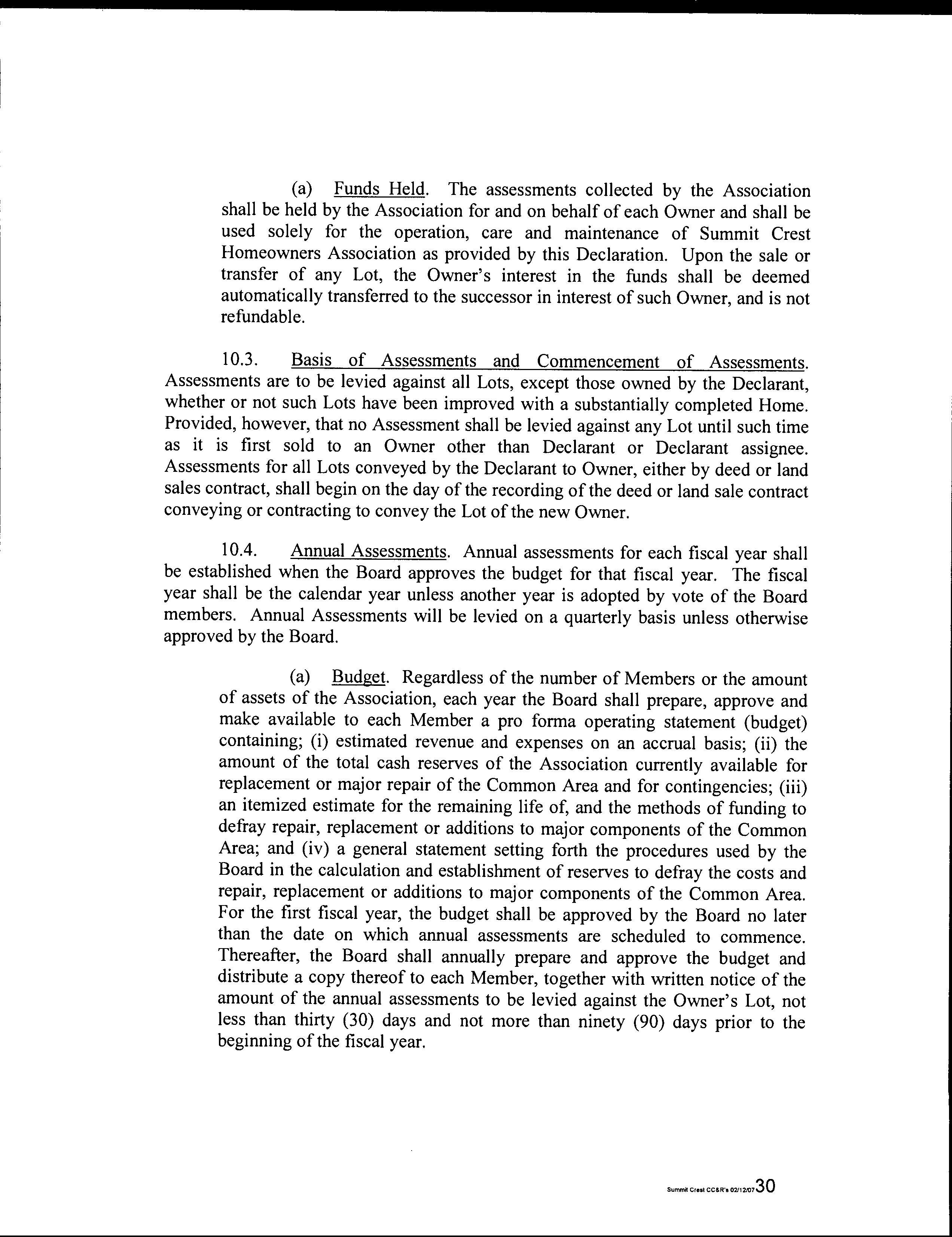 (a) Funds Held. The assessments collected by the Association shall be held by the Association for and on behalf of each Owner and shall be used solely for the operation, care and maintenance of Summit Crest Homeowners Association as provided by this Declaration. Upon the sale or transfer of any Lot, the Owner's interest in the funds shall be deemed automatically transferred to the successor in interest of such Owner, and is not refundable.

10.3. Basis of Assessments and Commencement of Assessments. Assessments are to be levied against all Lots, except those owned by the Declarant, whether or not such Lots have been improved with a substantially completed Home. Provided, however, that no Assessment shall be levied against any Lot until such time as it is first sold to an Owner other than Declarant or Declarant assignee. Assessments for all Lots conveyed by the Declarant to Owner, either by deed or land sales contract, shall begin on the day of the recording of the deed or land sale contract conveying or contracting to convey the Lot of the new Owner.

10.4. Annual Assessments. Annual assessments for each fiscal year shall be established when the Board approves the budget for that fiscal year. The fiscal year shall be the calendar year unless another year is adopted by vote of the Board members. Annual Assessments will be levied on a quarterly basis unless otherwise approved by the Board.

(a) Budget. Regardless of the number of Members or the amount of assets of the Association, each year the Board shall prepare, approve and make available to each Member a pro forma operating statement (budget) containing; (i) estimated revenue and expenses on an accrual basis; (ii) the amount of the total cash reserves of the Association currently available for replacement or major repair of the Common Area and for contingencies; (iii) an itemized estimate for the remaining life of, and the methods of funding to defray repair, replacement or additions to major components of the Common Area; and (iv) a general statement setting forth the procedures used by the Board in the calculation and establishment of reserves to defray the costs and repair, replacement or additions to major components of the Common Area. For the first fiscal year, the budget shall be approved by the Board no later than the date on which annual assessments are scheduled to commence. Thereafter, the Board shall annually prepare and approve the budget and distribute a copy thereof to each Member, together with written notice of the amount of the annual assessments to be levied against the Owner's Lot, not less than thirty (30) days and not more than ninety (90) days prior to the beginning of the fiscal year.

Summit Crest CC&R's 02/12/07 30